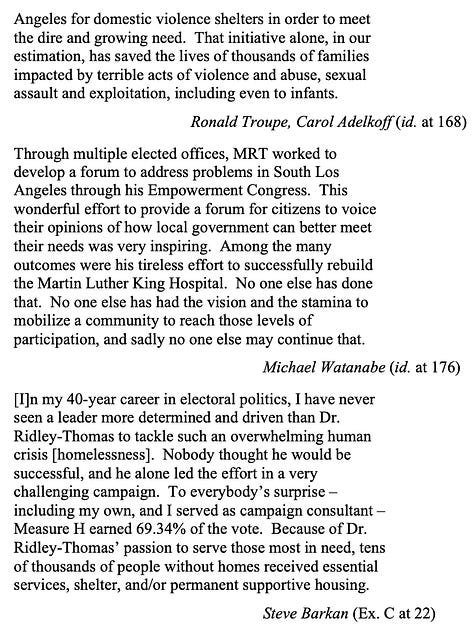 Angeles for domestic violence shelters in order to meet the dire and growing need. That initiative alone, in our estimation, has saved the lives of thousands of families impacted by terrible acts of violence and abuse, sexual assault and exploitation, including even to infants.

Ronald Troupe, Carol Adelkoff (id. at 168)

Through multiple elected offices, MRT worked to develop a forum to address problems in South Los Angeles through his Empowerment Congress. This wonderful effort to provide a forum for citizens to voice their opinions of how local government can better meet their needs was very inspiring. Among the many outcomes were his tireless effort to successfully rebuild the Martin Luther King Hospital. No one else has done that. No one else has had the vision and the stamina to mobilize a community to reach those levels of participation, and sadly no one else may continue that.

Michael Watanabe (id. at 176)

[I]n my 40-year career in electoral politics, I have never seen a leader more determined and driven than Dr. Ridley-Thomas to tackle such an overwhelming human crisis [homelessness]. Nobody thought he would be successful, and he alone led the effort in a very challenging campaign. To everybody's surprise – including my own, and I served as campaign consultant – Measure H earned 69.34% of the vote. Because of Dr. Ridley-Thomas' passion to serve those most in need, tens of thousands of people without homes received essential services, shelter, and/or permanent supportive housing.

Steve Barkan (Ex. C at 22)